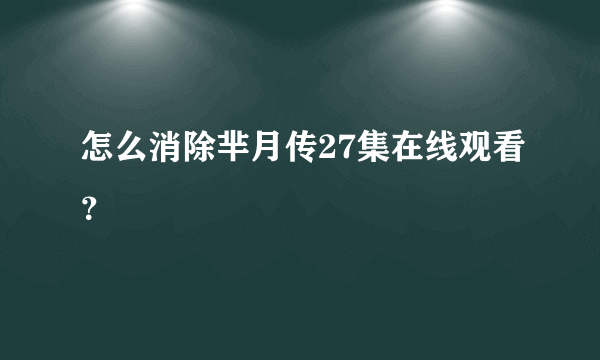 怎么消除芈月传27集在线观看？